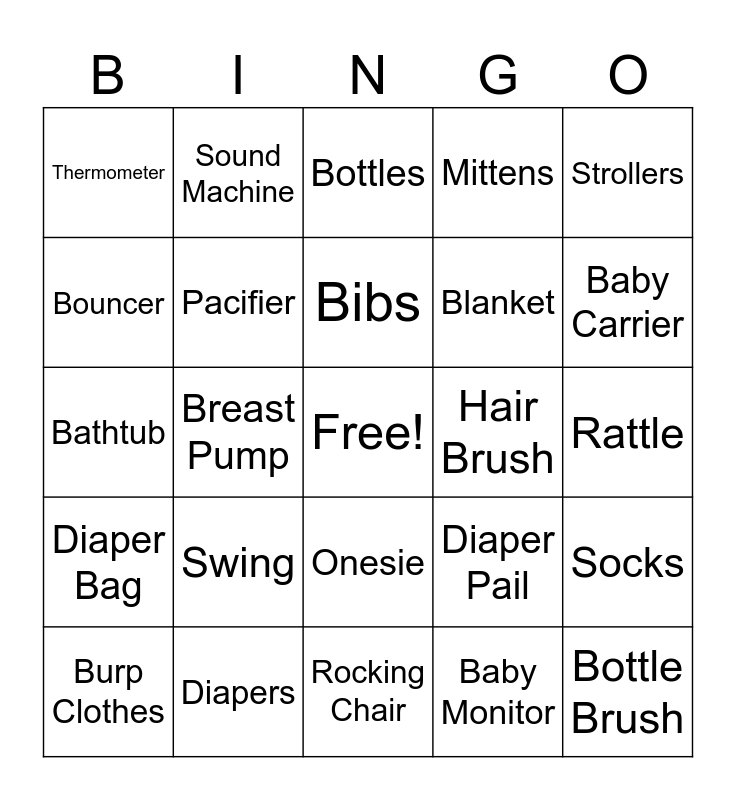 | B | I | N | G | O |
|---|---|---|---|---|
| Thermometer | Sound Machine | Bottles | Mittens | Strollers |
| Bouncer | Pacifier | Bibs | Blanket | Baby Carrier |
| Bathtub | Breast Pump | Free! | Hair Brush | Rattle |
| Diaper Bag | Swing | Onesie | Diaper Pail | Socks |
| Burp Clothes | Diapers | Rocking Chair | Baby Monitor | Bottle Brush |